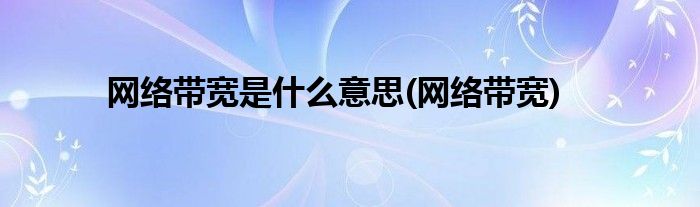 网络带宽是什么意思(网络带宽)